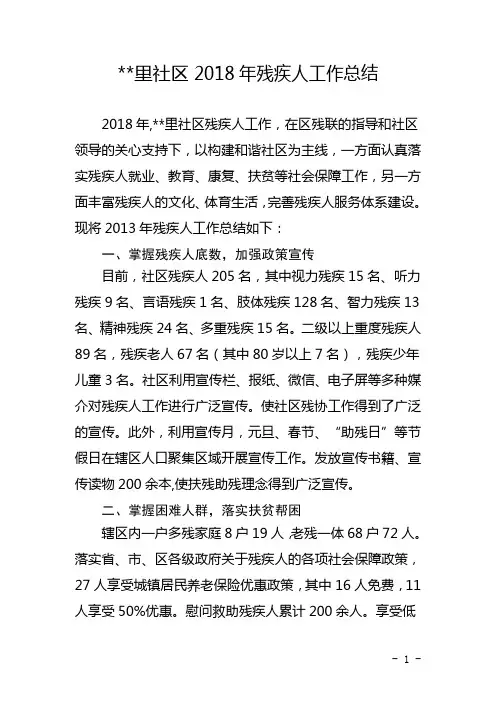 **里社区 2018 年残疾人工作总结

2018 年,**里社区残疾人工作，在区残联的指导和社区领导的关心支持下，以构建和谐社区为主线，一方面认真落实残疾人就业、教育、康复、扶贫等社会保障工作，另一方面丰富残疾人的文化、体育生活，完善残疾人服务体系建设。现将 2013 年残疾人工作总结如下：

一、掌握残疾人底数，加强政策宣传

目前，社区残疾人 205 名，其中视力残疾 15 名、听力残疾 9 名、言语残疾 1 名、肢体残疾 128 名、智力残疾 13 名、精神残疾 24 名、多重残疾 15 名。二级以上重度残疾人 89 名，残疾老人 67 名（其中 80 岁以上 7 名），残疾少年儿童 3 名。社区利用宣传栏、报纸、微信、电子屏等多种媒介对残疾人工作进行广泛宣传。使社区残协工作得到了广泛的宣传。此外，利用宣传月，元旦、春节、“助残日”等节假日在辖区人口聚集区域开展宣传工作。发放宣传书籍、宣传读物 200 余本,使扶残助残理念得到广泛宣传。

二、掌握困难人群，落实扶贫帮困

辖区内一户多残家庭 8 户 19 人,老残一体 68 户 72 人。落实省、市、区各级政府关于残疾人的各项社会保障政策，27 人享受城镇居民养老保险优惠政策，其中 16 人免费，11 人享受 50%优惠。慰问救助残疾人累计 200 余人。享受低

- 1 -